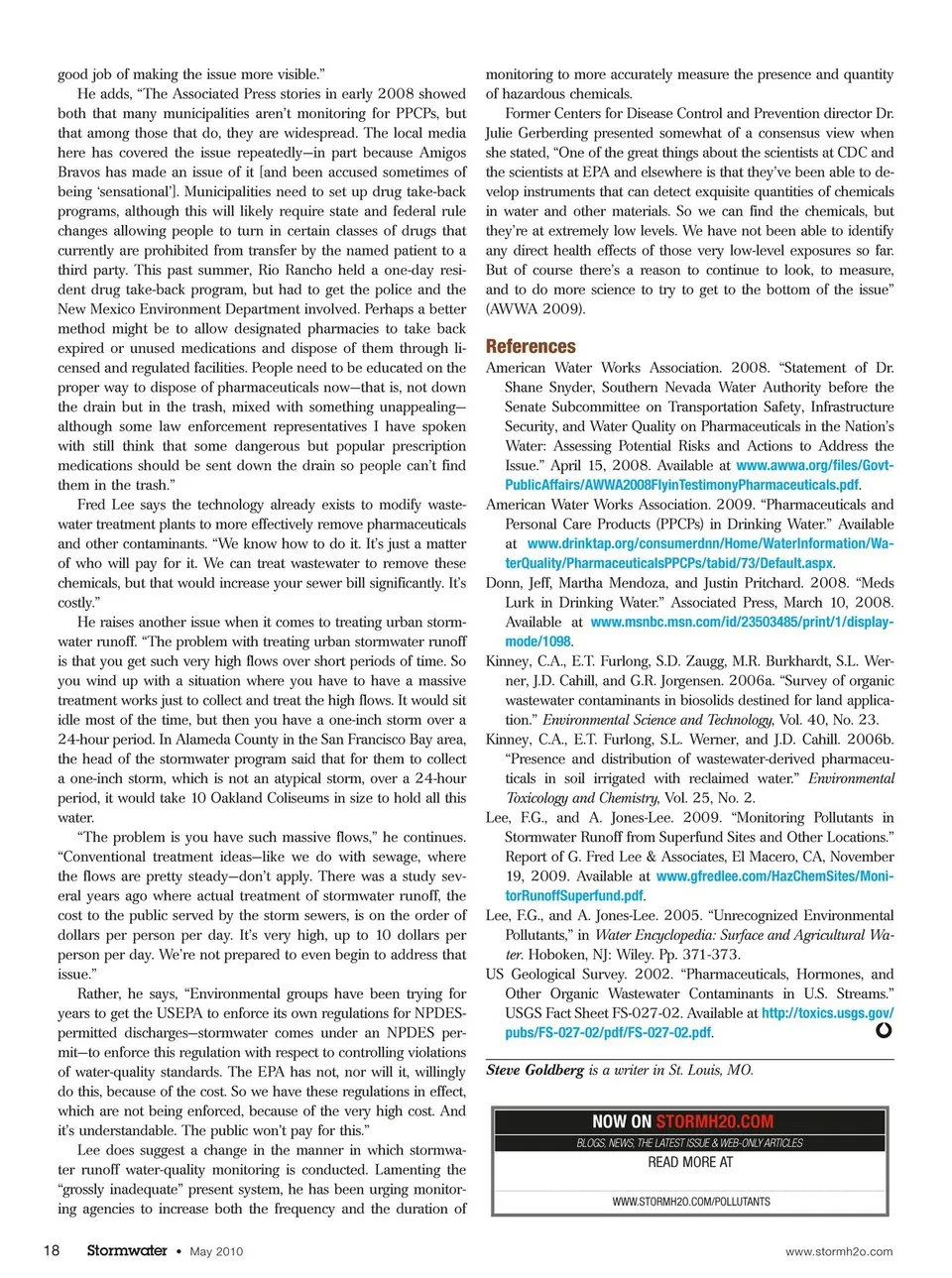 good job of making the issue more visible."

He adds, "The Associated Press stories in early 2008 showed both that many municipalities aren't monitoring for PPCPs, but that among those that do, they are widespread. The local media here has covered the issue repeatedly—in part because Amigos Bravos has made an issue of it [and been accused sometimes of being 'sensational']. Municipalities need to set up drug take-back programs, although this will likely require state and federal rule changes allowing people to turn in certain classes of drugs that currently are prohibited from transfer by the named patient to a third party. This past summer, Rio Rancho held a one-day resident drug take-back program, but had to get the police and the New Mexico Environment Department involved. Perhaps a better method might be to allow designated pharmacies to take back expired or unused medications and dispose of them through licensed and regulated facilities. People need to be educated on the proper way to dispose of pharmaceuticals now—that is, not down the drain but in the trash, mixed with something unappealing—although some law enforcement representatives I have spoken with still think that some dangerous but popular prescription medications should be sent down the drain so people can't find them in the trash."

Fred Lee says the technology already exists to modify wastewater treatment plants to more effectively remove pharmaceuticals and other contaminants. "We know how to do it. It's just a matter of who will pay for it. We can treat wastewater to remove these chemicals, but that would increase your sewer bill significantly. It's costly."

He raises another issue when it comes to treating urban stormwater runoff. "The problem with treating urban stormwater runoff is that you get such very high flows over short periods of time. So you wind up with a situation where you have to have a massive treatment works just to collect and treat the high flows. It would sit idle most of the time, but then you have a one-inch storm over a 24-hour period. In Alameda County in the San Francisco Bay area, the head of the stormwater program said that for them to collect a one-inch storm, which is not an atypical storm, over a 24-hour period, it would take 10 Oakland Coliseums in size to hold all this water.

"The problem is you have such massive flows," he continues. "Conventional treatment ideas—like we do with sewage, where the flows are pretty steady—don't apply. There was a study several years ago where actual treatment of stormwater runoff, the cost to the public served by the storm sewers, is on the order of dollars per person per day. It's very high, up to 10 dollars per person per day. We're not prepared to even begin to address that issue."

Rather, he says, "Environmental groups have been trying for years to get the USEPA to enforce its own regulations for NPDES-permitted discharges—stormwater comes under an NPDES permit—to enforce this regulation with respect to controlling violations of water-quality standards. The EPA has not, nor will it, willingly do this, because of the cost. So we have these regulations in effect, which are not being enforced, because of the very high cost. And it's understandable. The public won't pay for this."

Lee does suggest a change in the manner in which stormwater runoff water-quality monitoring is conducted. Lamenting the "grossly inadequate" present system, he has been urging monitoring agencies to increase both the frequency and the duration of monitoring to more accurately measure the presence and quantity of hazardous chemicals.

Former Centers for Disease Control and Prevention director Dr. Julie Gerberding presented somewhat of a consensus view when she stated, "One of the great things about the scientists at CDC and the scientists at EPA and elsewhere is that they've been able to develop instruments that can detect exquisite quantities of chemicals in water and other materials. So we can find the chemicals, but they're at extremely low levels. We have not been able to identify any direct health effects of those very low-level exposures so far. But of course there's a reason to continue to look, to measure, and to do more science to try to get to the bottom of the issue" (AWWA 2009).

References

American Water Works Association. 2008. "Statement of Dr. Shane Snyder, Southern Nevada Water Authority before the Senate Subcommittee on Transportation Safety, Infrastructure Security, and Water Quality on Pharmaceuticals in the Nation's Water: Assessing Potential Risks and Actions to Address the Issue." April 15, 2008. Available at www.awwa.org/files/GovtPublicAffairs/AWWA2008FlyinTestimonyPharmaceuticals.pdf.

American Water Works Association. 2009. "Pharmaceuticals and Personal Care Products (PPCPs) in Drinking Water." Available at www.drinktap.org/consumerdnn/Home/WaterInformation/WaterQuality/PharmaceuticalsPPCPs/tabid/73/Default.aspx.

Donn, Jeff, Martha Mendoza, and Justin Pritchard. 2008. "Meds Lurk in Drinking Water." Associated Press, March 10, 2008. Available at www.msnbc.msn.com/id/23503485/print/1/displaymode/1098.

Kinney, C.A., E.T. Furlong, S.D. Zaugg, M.R. Burkhardt, S.L. Werner, J.D. Cahill, and G.R. Jorgensen. 2006a. "Survey of organic wastewater contaminants in biosolids destined for land application." Environmental Science and Technology, Vol. 40, No. 23.

Kinney, C.A., E.T. Furlong, S.L. Werner, and J.D. Cahill. 2006b. "Presence and distribution of wastewater-derived pharmaceuticals in soil irrigated with reclaimed water." Environmental Toxicology and Chemistry, Vol. 25, No. 2.

Lee, F.G., and A. Jones-Lee. 2009. "Monitoring Pollutants in Stormwater Runoff from Superfund Sites and Other Locations." Report of G. Fred Lee & Associates, El Macero, CA, November 19, 2009. Available at www.gfredlee.com/HazChemSites/MonitorRunoffSuperfund.pdf.

Lee, F.G., and A. Jones-Lee. 2005. "Unrecognized Environmental Pollutants," in Water Encyclopedia: Surface and Agricultural Water. Hoboken, NJ: Wiley. Pp. 371-373.

US Geological Survey. 2002. "Pharmaceuticals, Hormones, and Other Organic Wastewater Contaminants in U.S. Streams." USGS Fact Sheet FS-027-02. Available at http://toxics.usgs.gov/pubs/FS-027-02/pdf/FS-027-02.pdf.

Steve Goldberg is a writer in St. Louis, MO.

NOW ON STORMH2O.COM
BLOGS, NEWS, THE LATEST ISSUE & WEB-ONLY ARTICLES
READ MORE AT
WWW.STORMH2O.COM/POLLUTANTS

18 Stormwater • May 2010 www.stormh2o.com